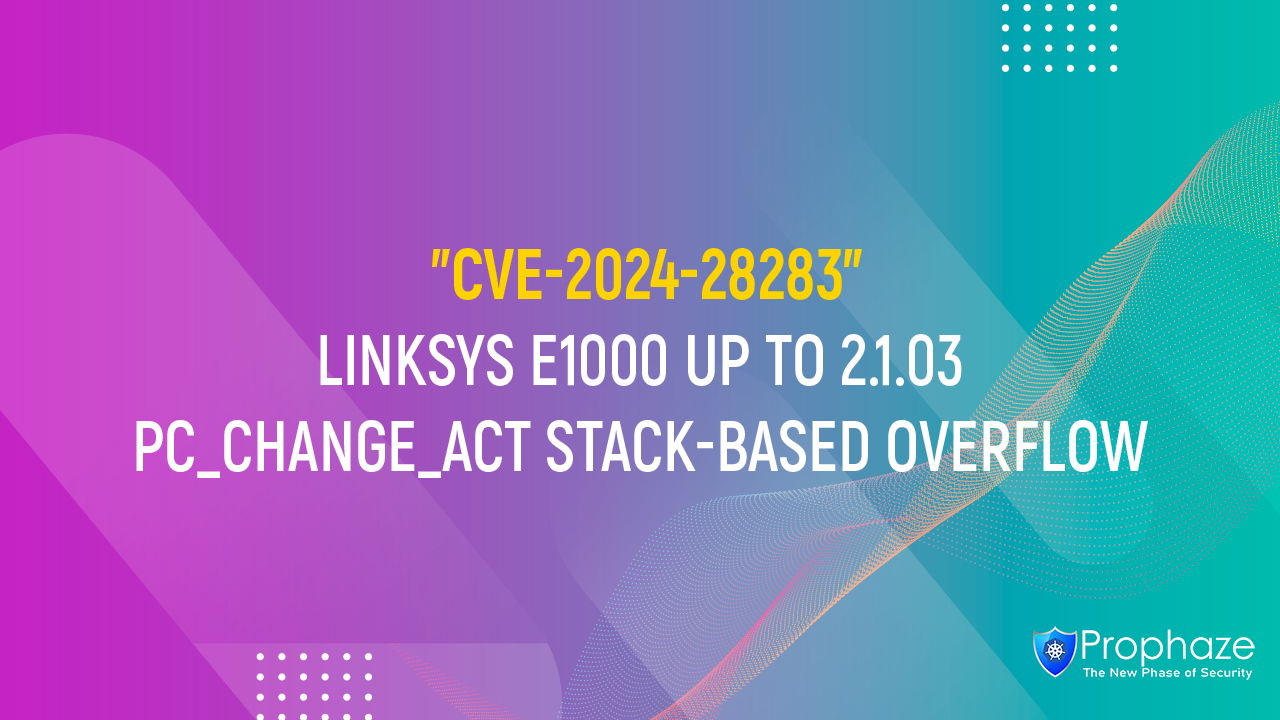 "CVE-2024-28283"
LINKSYS E1000 UP TO 2.1.03
PC_CHANGE_ACT STACK-BASED OVERFLOW

Prophaze
The New Phase of Security